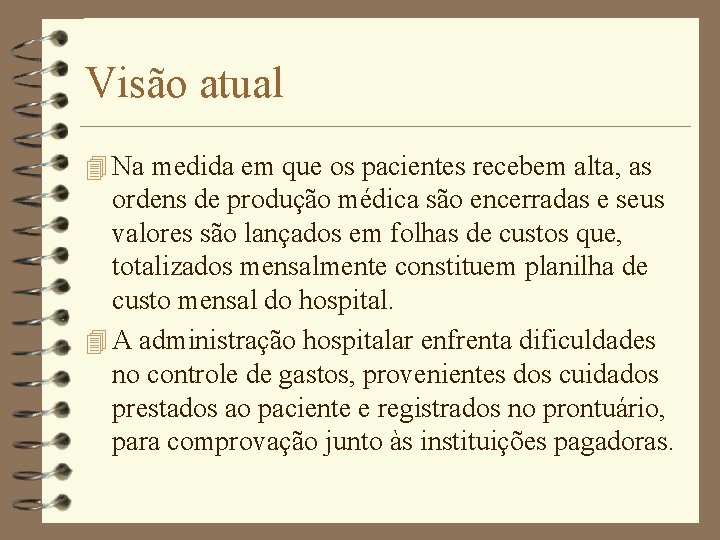 Visão atual

Na medida em que os pacientes recebem alta, as ordens de produção médica são encerradas e seus valores são lançados em folhas de custos que, totalizados mensalmente constituem planilha de custo mensal do hospital.

A administração hospitalar enfrenta dificuldades no controle de gastos, provenientes dos cuidados prestados ao paciente e registrados no prontuário, para comprovação junto às instituições pagadoras.